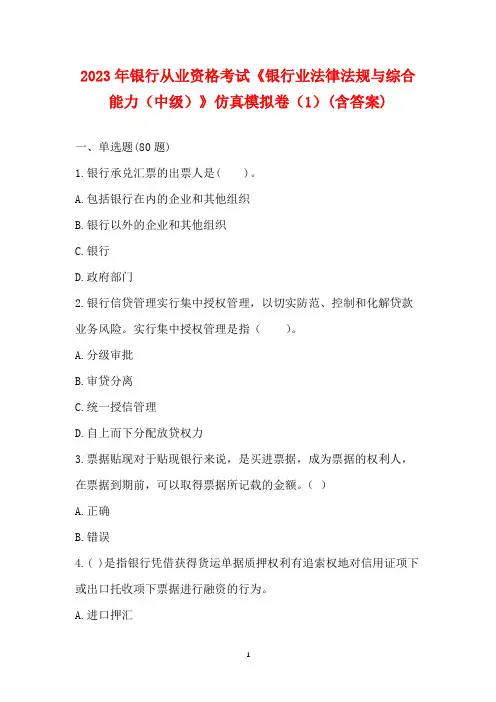 2023年银行从业资格考试《银行业法律法规与综合能力（中级）》仿真模拟卷（1）(含答案)

一、单选题(80题)

1.银行承兑汇票的出票人是(　　)。

A.包括银行在内的企业和其他组织

B.银行以外的企业和其他组织

C.银行

D.政府部门

2.银行信贷管理实行集中授权管理，以切实防范、控制和化解贷款业务风险。实行集中授权管理是指（　　）。

A.分级审批

B.审贷分离

C.统一授信管理

D.自上而下分配放贷权力

3.票据贴现对于贴现银行来说，是买进票据，成为票据的权利人，在票据到期前，可以取得票据所记载的金额。( )

A.正确

B.错误

4.( )是指银行凭借获得货运单据质押权利有追索权地对信用证项下或出口托收项下票据进行融资的行为。

A.进口押汇

1